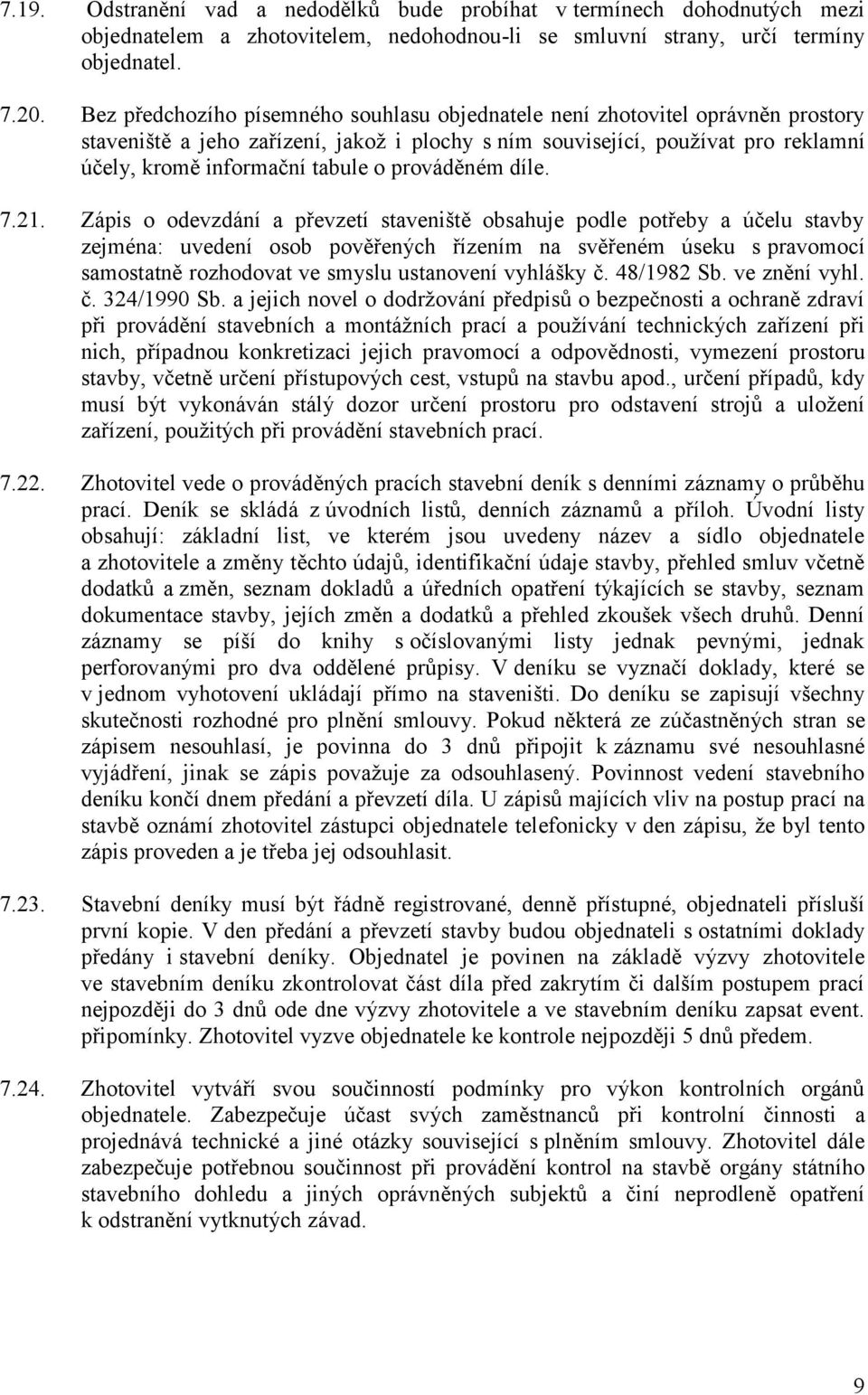 7.19. Odstranění vad a nedodělků bude probíhat v termínech dohodnutých mezi objednatelem a zhotovitelem, nedohodnou-li se smluvní strany, určí termíny objednatel.

7.20. Bez předchozího písemného souhlasu objednatele není zhotovitel oprávněn prostory staveniště a jeho zařízení, jakož i plochy s ním související, používat pro reklamní účely, kromě informační tabule o prováděném díle.

7.21. Zápis o odevzdání a převzetí staveniště obsahuje podle potřeby a účelu stavby zejména: uvedení osob pověřených řízením na svěřeném úseku s pravomocí samostatně rozhodovat ve smyslu ustanovení vyhlášky č. 48/1982 Sb. ve znění vyhl. č. 324/1990 Sb. a jejich novel o dodržování předpisů o bezpečnosti a ochraně zdraví při provádění stavebních a montážních prací a používání technických zařízení při nich, případnou konkretizaci jejich pravomocí a odpovědnosti, vymezení prostoru stavby, včetně určení přístupových cest, vstupů na stavbu apod., určení případů, kdy musí být vykonáván stálý dozor určení prostoru pro odstavení strojů a uložení zařízení, použitých při provádění stavebních prací.

7.22. Zhotovitel vede o prováděných pracích stavební deník s denními záznamy o průběhu prací. Deník se skládá z úvodních listů, denních záznamů a příloh. Úvodní listy obsahují: základní list, ve kterém jsou uvedeny název a sídlo objednatele a zhotovitele a změny těchto údajů, identifikační údaje stavby, přehled smluv včetně dodatků a změn, seznam dokladů a úředních opatření týkajících se stavby, seznam dokumentace stavby, jejích změn a dodatků a přehled zkoušek všech druhů. Denní záznamy se píší do knihy s očíslovanými listy jednak pevnými, jednak perforovanými pro dva oddělené průpisy. V deníku se vyznačí doklady, které se v jednom vyhotovení ukládají přímo na staveništi. Do deníku se zapisují všechny skutečnosti rozhodné pro plnění smlouvy. Pokud některá ze zúčastněných stran se zápisem nesouhlasí, je povinna do 3 dnů připojit k záznamu své nesouhlasné vyjádření, jinak se zápis považuje za odsouhlasený. Povinnost vedení stavebního deníku končí dnem předání a převzetí díla. U zápisů majících vliv na postup prací na stavbě oznámí zhotovitel zástupci objednatele telefonicky v den zápisu, že byl tento zápis proveden a je třeba jej odsouhlasit.

7.23. Stavební deníky musí být řádně registrované, denně přístupné, objednateli přísluší první kopie. V den předání a převzetí stavby budou objednateli s ostatními doklady předány i stavební deníky. Objednatel je povinen na základě výzvy zhotovitele ve stavebním deníku zkontrolovat část díla před zakrytím či dalším postupem prací nejpozději do 3 dnů ode dne výzvy zhotovitele a ve stavebním deníku zapsat event. připomínky. Zhotovitel vyzve objednatele ke kontrole nejpozději 5 dnů předem.

7.24. Zhotovitel vytváří svou součinností podmínky pro výkon kontrolních orgánů objednatele. Zabezpečuje účast svých zaměstnanců při kontrolní činnosti a projednává technické a jiné otázky související s plněním smlouvy. Zhotovitel dále zabezpečuje potřebnou součinnost při provádění kontrol na stavbě orgány státního stavebního dohledu a jiných oprávněných subjektů a činí neprodleně opatření k odstranění vytknutých závad.

9